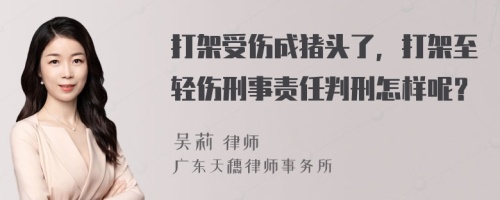 打架受伤成猪头了，打架至轻伤刑事责任判刑怎样呢？

吴莉 律师
广东天穗律师事务所